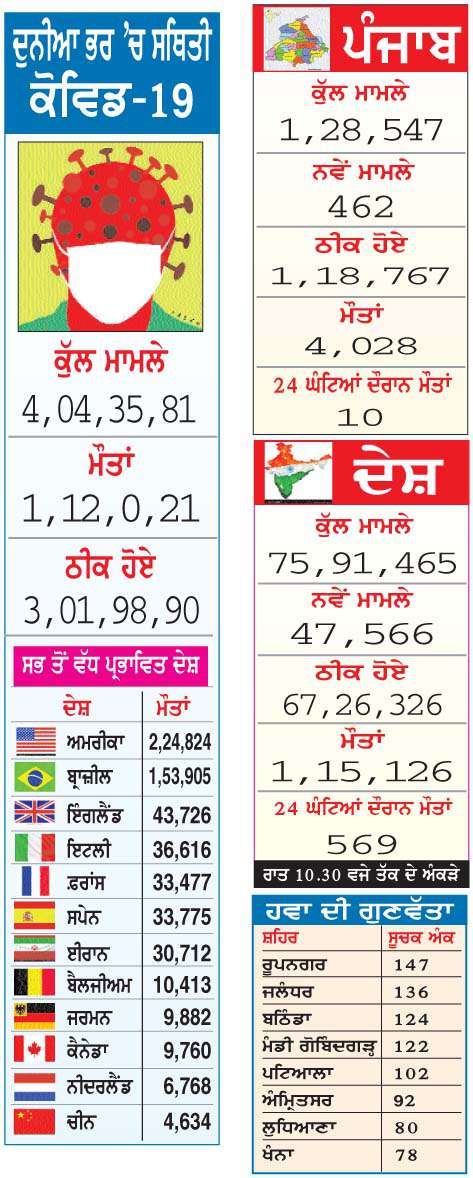 ਦੁਨੀਆ ਭਰ 'ਚ ਸਥਿਤੀ
ਕੋਵਿਡ-19

ਕੁੱਲ ਮਾਮਲੇ
4,04,35,81

ਮੌਤਾਂ
1,12,0,21

ਠੀਕ ਹੋਏ
3,01,98,90

ਸਭ ਤੋਂ ਵੱਧ ਪ੍ਰਭਾਵਿਤ ਦੇਸ਼

| ਦੇਸ਼ | ਮੌਤਾਂ |
|---|---|
| ਅਮਰੀਕਾ | 2,24,824 |
| ਬ੍ਰਾਜ਼ੀਲ | 1,53,905 |
| ਇੰਗਲੈਂਡ | 43,726 |
| ਇਟਲੀ | 36,616 |
| ਫ਼ਰਾਂਸ | 33,477 |
| ਸਪੇਨ | 33,775 |
| ਈਰਾਨ | 30,712 |
| ਬੈਲਜੀਅਮ | 10,413 |
| ਜਰਮਨ | 9,882 |
| ਕੈਨੇਡਾ | 9,760 |
| ਨੀਦਰਲੈਂਡ | 6,768 |
| ਚੀਨ | 4,634 |

ਪੰਜਾਬ

ਕੁੱਲ ਮਾਮਲੇ
1,28,547

ਨਵੇਂ ਮਾਮਲੇ
462

ਠੀਕ ਹੋਏ
1,18,767

ਮੌਤਾਂ
4,028

24 ਘੰਟਿਆਂ ਦੌਰਾਨ ਮੌਤਾਂ
10

ਦੇਸ਼

ਕੁੱਲ ਮਾਮਲੇ
75,91,465

ਨਵੇਂ ਮਾਮਲੇ
47,566

ਠੀਕ ਹੋਏ
67,26,326

ਮੌਤਾਂ
1,15,126

24 ਘੰਟਿਆਂ ਦੌਰਾਨ ਮੌਤਾਂ
569

ਰਾਤ 10.30 ਵਜੇ ਤੱਕ ਦੇ ਅੰਕੜੇ

ਹਵਾ ਦੀ ਗੁਣਵੱਤਾ

| ਸ਼ਹਿਰ | ਸੂਚਕ ਅੰਕ |
|---|---|
| ਰੂਪਨਗਰ | 147 |
| ਜਲੰਧਰ | 136 |
| ਬਠਿੰਡਾ | 124 |
| ਮੰਡੀ ਗੋਬਿੰਦਗੜ੍ਹ | 122 |
| ਪਟਿਆਲਾ | 102 |
| ਅੰਮ੍ਰਿਤਸਰ | 92 |
| ਲੁਧਿਆਣਾ | 80 |
| ਖੰਨਾ | 78 |